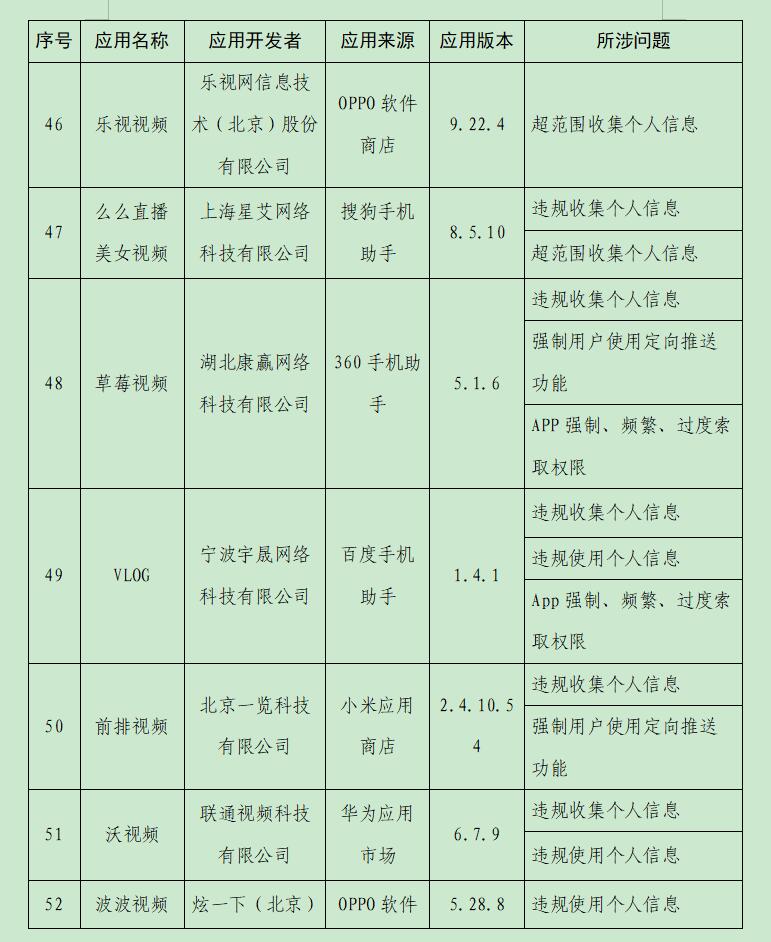 | 序号 | 应用名称 | 应用开发者 | 应用来源 | 应用版本 | 所涉问题 |
|---|---|---|---|---|---|
| 46 | 乐视视频 | 乐视网信息技术（北京）股份有限公司 | OPPO 软件商店 | 9.22.4 | 超范围收集个人信息 |
| 47 | 么么直播美女视频 | 上海星艾网络科技有限公司 | 搜狗手机助手 | 8.5.10 | 违规收集个人信息 |
| | | | | | 超范围收集个人信息 |
| 48 | 草莓视频 | 湖北康赢网络科技有限公司 | 360 手机助手 | 5.1.6 | 违规收集个人信息 |
| | | | | | 强制用户使用定向推送功能 |
| | | | | | APP 强制、频繁、过度索取权限 |
| 49 | VLOG | 宁波宇晟网络科技有限公司 | 百度手机助手 | 1.4.1 | 违规收集个人信息 |
| | | | | | 违规使用个人信息 |
| | | | | | App 强制、频繁、过度索取权限 |
| 50 | 前排视频 | 北京一览科技有限公司 | 小米应用商店 | 2.4.10.54 | 违规收集个人信息 |
| | | | | | 强制用户使用定向推送功能 |
| 51 | 沃视频 | 联通视频科技有限公司 | 华为应用市场 | 6.7.9 | 违规收集个人信息 |
| | | | | | 违规使用个人信息 |
| 52 | 波波视频 | 炫一下（北京） | OPPO 软件 | 5.28.8 | 违规使用个人信息 |